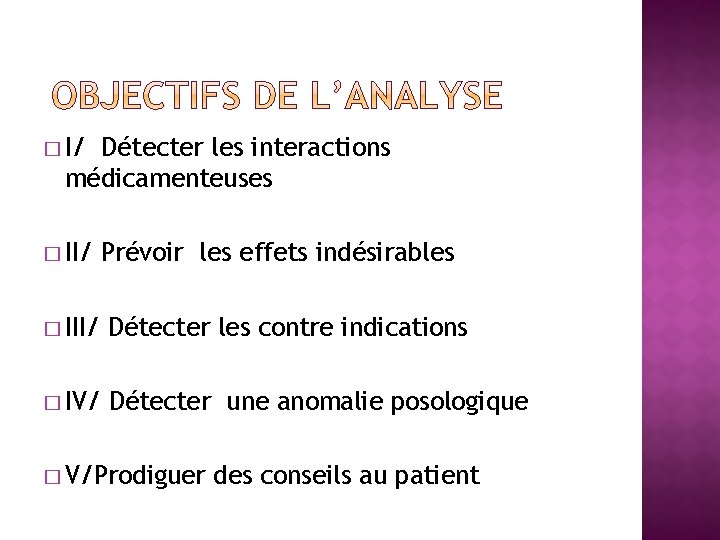 OBJECTIFS DE L'ANALYSE

□ I/ Détecter les interactions médicamenteuses

□ II/ Prévoir les effets indésirables

□ III/ Détecter les contre indications

□ IV/ Détecter une anomalie posologique

□ V/Prodiguer des conseils au patient